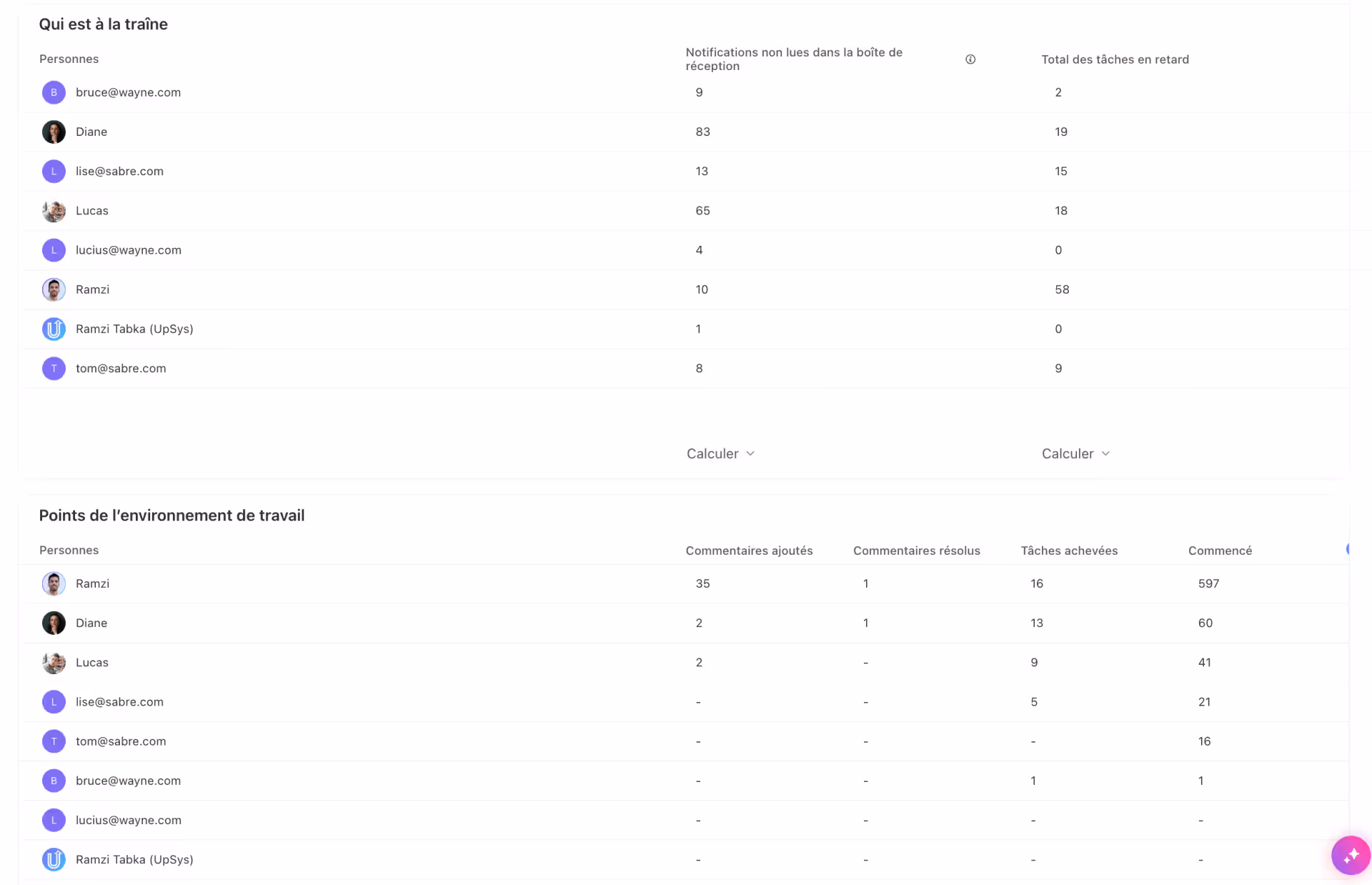 Qui est à la traîne

| Personnes | Notifications non lues dans la boîte de réception | Total des tâches en retard |
|---|---|---|
| B bruce@wayne.com | 9 | 2 |
| Diane | 83 | 19 |
| L lise@sabre.com | 13 | 15 |
| Lucas | 65 | 18 |
| L lucius@wayne.com | 4 | 0 |
| Ramzi | 10 | 58 |
| Ramzi Tabka (UpSys) | 1 | 0 |
| T tom@sabre.com | 8 | 9 |
| | Calculer | Calculer |

Points de l'environnement de travail

| Personnes | Commentaires ajoutés | Commentaires résolus | Tâches achevées | Commencé |
|---|---|---|---|---|
| Ramzi | 35 | 1 | 16 | 597 |
| Diane | 2 | 1 | 13 | 60 |
| Lucas | 2 | - | 9 | 41 |
| L lise@sabre.com | - | - | 5 | 21 |
| T tom@sabre.com | - | - | - | 16 |
| B bruce@wayne.com | - | - | 1 | 1 |
| L lucius@wayne.com | - | - | - | - |
| Ramzi Tabka (UpSys) | - | - | - | - |